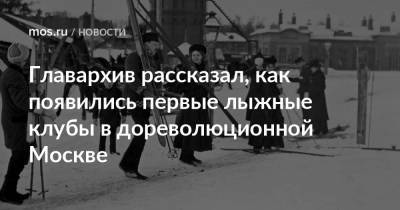 mos.ru / НОВОСТИ

Главархив рассказал, как появились первые лыжные клубы в дореволюционной Москве